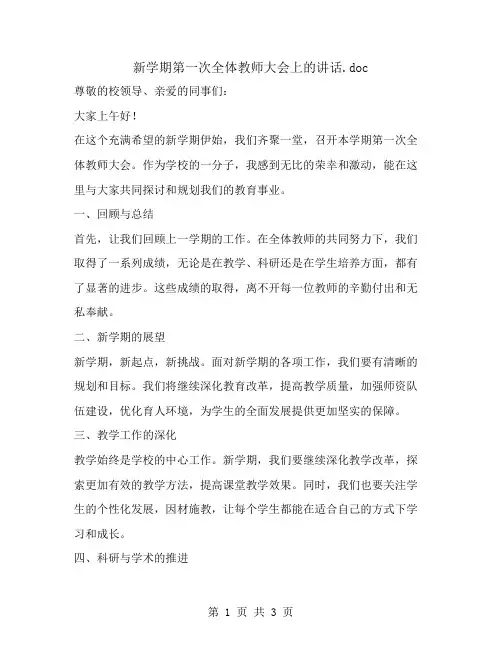 新学期第一次全体教师大会上的讲话.doc

尊敬的校领导、亲爱的同事们:

大家上午好!

在这个充满希望的新学期伊始，我们齐聚一堂，召开本学期第一次全体教师大会。作为学校的一分子，我感到无比的荣幸和激动，能在这里与大家共同探讨和规划我们的教育事业。

一、回顾与总结

首先，让我们回顾上一学期的工作。在全体教师的共同努力下，我们取得了一系列成绩，无论是在教学、科研还是在学生培养方面，都有了显著的进步。这些成绩的取得，离不开每一位教师的辛勤付出和无私奉献。

二、新学期的展望

新学期，新起点，新挑战。面对新学期的各项工作，我们要有清晰的规划和目标。我们将继续深化教育改革，提高教学质量，加强师资队伍建设，优化育人环境，为学生的全面发展提供更加坚实的保障。

三、教学工作的深化

教学始终是学校的中心工作。新学期，我们要继续深化教学改革，探索更加有效的教学方法，提高课堂教学效果。同时，我们也要关注学生的个性化发展，因材施教，让每个学生都能在适合自己的方式下学习和成长。

四、科研与学术的推进

第 1 页 共 3 页